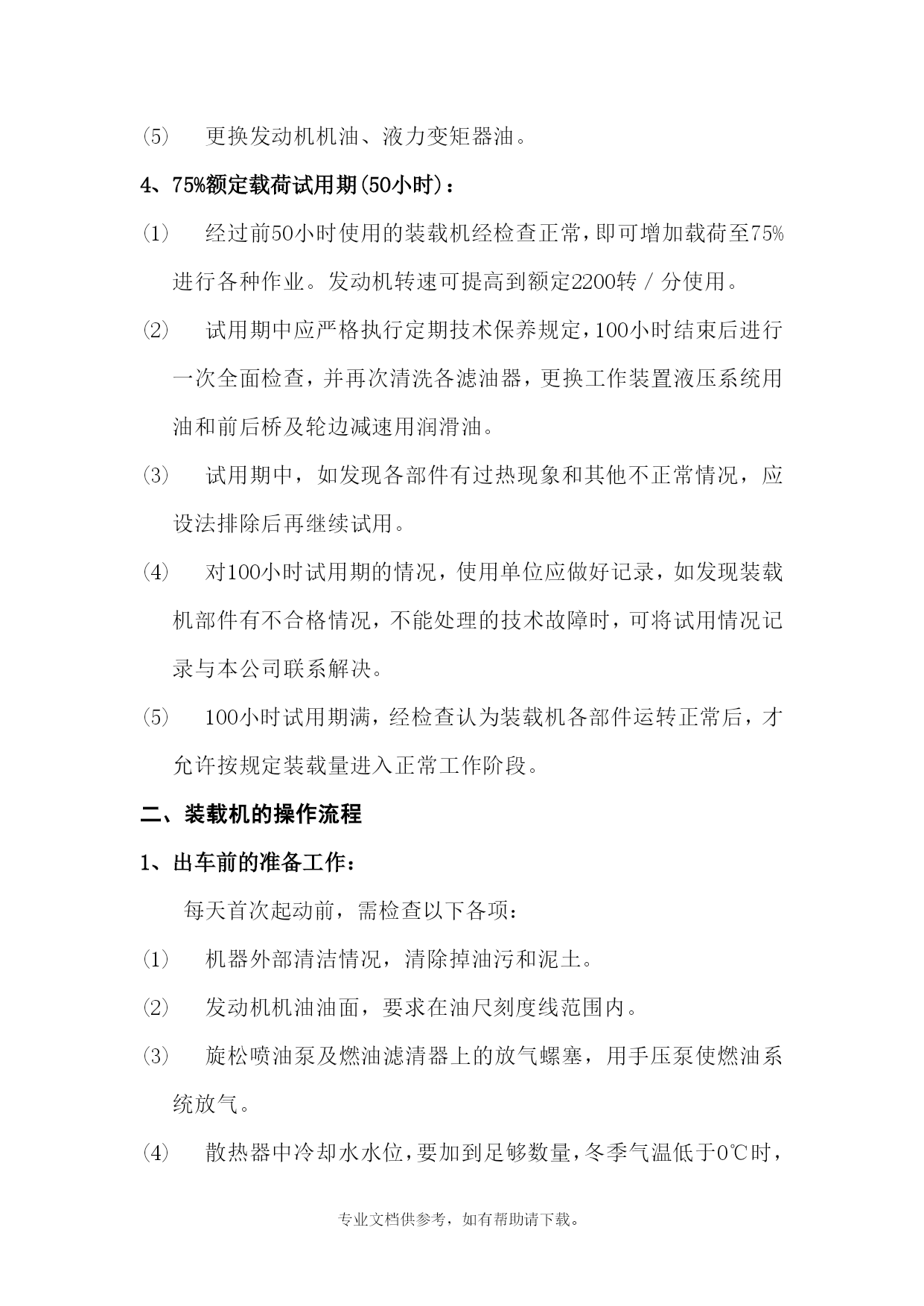 (5) 更换发动机机油、液力变矩器油。

4、75%额定载荷试用期(50小时)：

(1) 经过前50小时使用的装载机经检查正常，即可增加载荷至75%进行各种作业。发动机转速可提高到额定2200转／分使用。

(2) 试用期中应严格执行定期技术保养规定，100小时结束后进行一次全面检查，并再次清洗各滤油器，更换工作装置液压系统用油和前后桥及轮边减速用润滑油。

(3) 试用期中，如发现各部件有过热现象和其他不正常情况，应设法排除后再继续试用。

(4) 对100小时试用期的情况，使用单位应做好记录，如发现装载机部件有不合格情况，不能处理的技术故障时，可将试用情况记录与本公司联系解决。

(5) 100小时试用期满，经检查认为装载机各部件运转正常后，才允许按规定装载量进入正常工作阶段。

二、装载机的操作流程

1、出车前的准备工作：

每天首次起动前，需检查以下各项：

(1) 机器外部清洁情况，清除掉油污和泥土。

(2) 发动机机油油面，要求在油尺刻度线范围内。

(3) 旋松喷油泵及燃油滤清器上的放气螺塞，用手压泵使燃油系统放气。

(4) 散热器中冷却水水位，要加到足够数量，冬季气温低于0℃时，

专业文档供参考，如有帮助请下载。